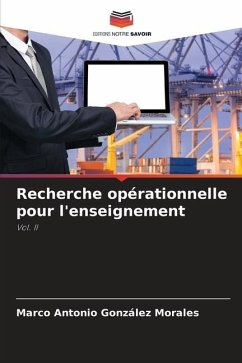 EDITIONS NOTRE SAVOIR

Recherche opérationnelle pour l'enseignement

Vol. II

Marco Antonio González Morales